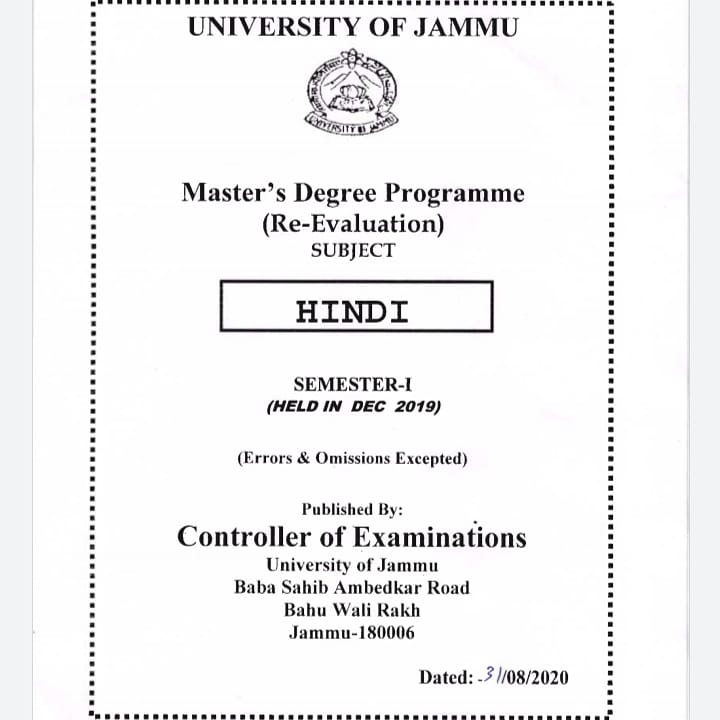 UNIVERSITY OF JAMMU

UNIVERSITY OF JAMMU

Master's Degree Programme
(Re-Evaluation)
SUBJECT

HINDI

SEMESTER-I
(HELD IN DEC 2019)

(Errors & Omissions Excepted)

Published By:
Controller of Examinations
University of Jammu
Baba Sahib Ambedkar Road
Bahu Wali Rakh
Jammu-180006

Dated: -31/08/2020